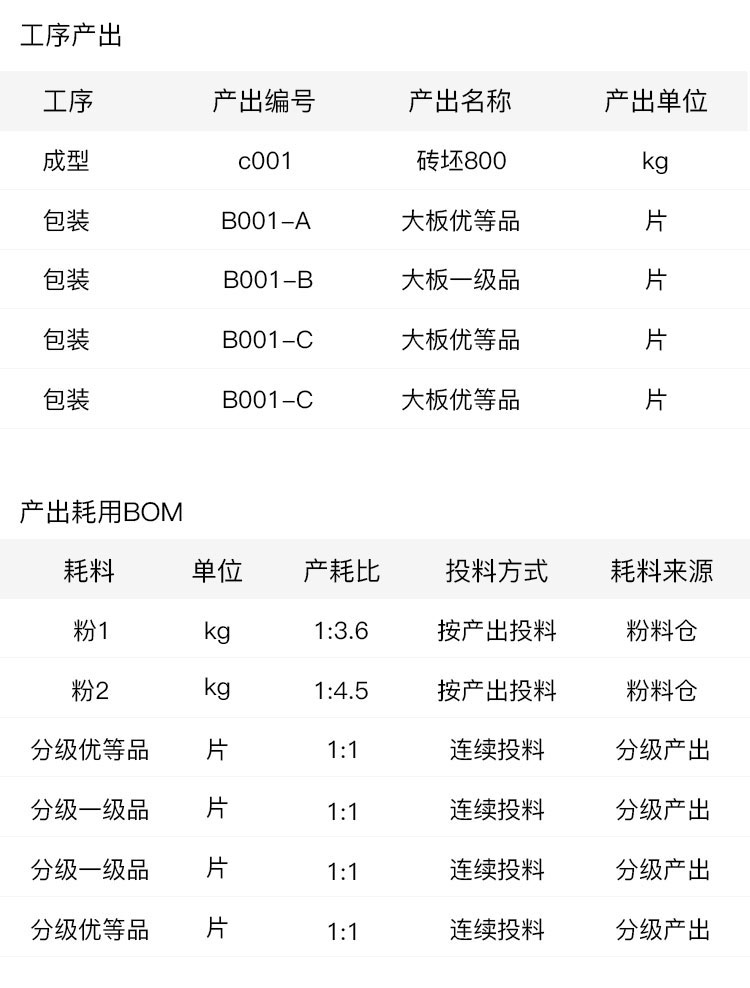 工序产出

| 工序 | 产出编号 | 产出名称 | 产出单位 |
|---|---|---|---|
| 成型 | c001 | 砖坯800 | kg |
| 包装 | B001-A | 大板优等品 | 片 |
| 包装 | B001-B | 大板一级品 | 片 |
| 包装 | B001-C | 大板优等品 | 片 |
| 包装 | B001-C | 大板优等品 | 片 |

产出耗用BOM

| 耗料 | 单位 | 产耗比 | 投料方式 | 耗料来源 |
|---|---|---|---|---|
| 粉1 | kg | 1:3.6 | 按产出投料 | 粉料仓 |
| 粉2 | kg | 1:4.5 | 按产出投料 | 粉料仓 |
| 分级优等品 | 片 | 1:1 | 连续投料 | 分级产出 |
| 分级一级品 | 片 | 1:1 | 连续投料 | 分级产出 |
| 分级一级品 | 片 | 1:1 | 连续投料 | 分级产出 |
| 分级优等品 | 片 | 1:1 | 连续投料 | 分级产出 |